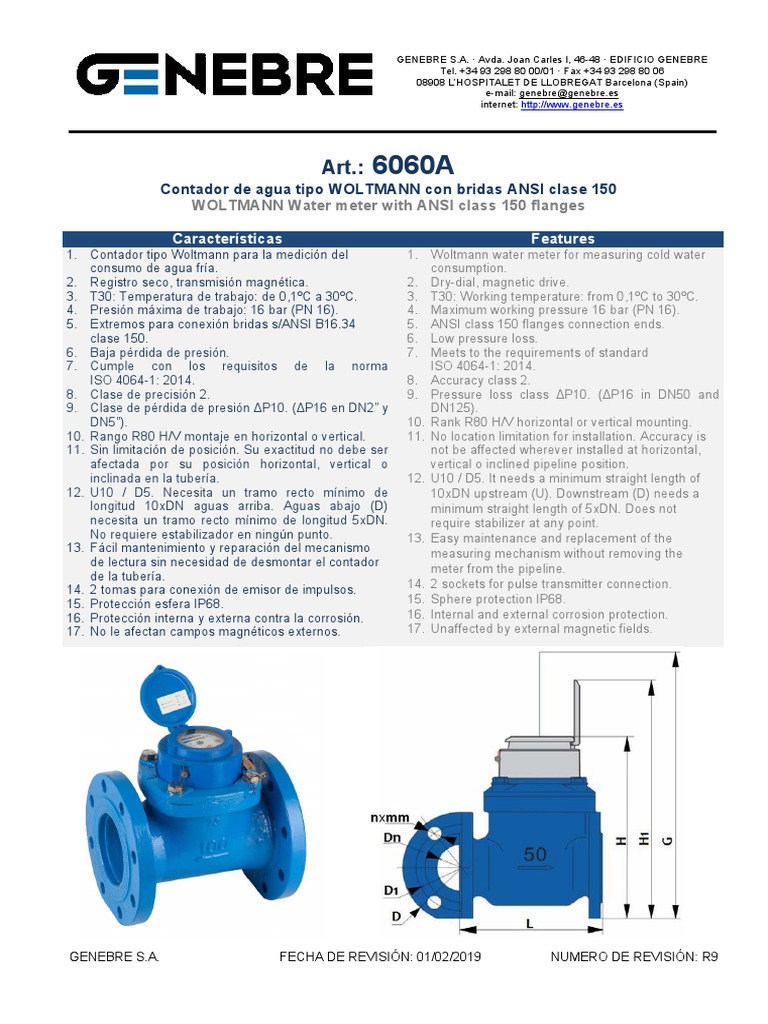 GENEBRE

GENEBRE S.A. · Avda. Joan Carles I, 46-48 · EDIFICIO GENEBRE
Tel. +34 93 298 80 00/01 · Fax +34 93 298 80 06
08908 L'HOSPITALET DE LLOBREGAT Barcelona (Spain)
e-mail: genebre@genebre.es
internet: http://www.genebre.es

Art.: 6060A

Contador de agua tipo WOLTMANN con bridas ANSI clase 150
WOLTMANN Water meter with ANSI class 150 flanges

Características

1. Contador tipo Woltmann para la medición del consumo de agua fría.
2. Registro seco, transmisión magnética.
3. T30: Temperatura de trabajo: de 0,1ºC a 30ºC.
4. Presión máxima de trabajo: 16 bar (PN 16).
5. Extremos para conexión bridas s/ANSI B16.34 clase 150.
6. Baja pérdida de presión.
7. Cumple con los requisitos de la norma ISO 4064-1: 2014.
8. Clase de precisión 2.
9. Clase de pérdida de presión ΔP10. (ΔP16 en DN2" y DN5").
10. Rango R80 H/V montaje en horizontal o vertical.
11. Sin limitación de posición. Su exactitud no debe ser afectada por su posición horizontal, vertical o inclinada en la tubería.
12. U10 / D5. Necesita un tramo recto mínimo de longitud 10xDN aguas arriba. Aguas abajo (D) necesita un tramo recto mínimo de longitud 5xDN. No requiere estabilizador en ningún punto.
13. Fácil mantenimiento y reparación del mecanismo de lectura sin necesidad de desmontar el contador de la tubería.
14. 2 tomas para conexión de emisor de impulsos.
15. Protección esfera IP68.
16. Protección interna y externa contra la corrosión.
17. No le afectan campos magnéticos externos.

Features

1. Woltmann water meter for measuring cold water consumption.
2. Dry-dial, magnetic drive.
3. T30: Working temperature: from 0,1ºC to 30ºC.
4. Maximum working pressure 16 bar (PN 16).
5. ANSI class 150 flanges connection ends.
6. Low pressure loss.
7. Meets to the requirements of standard ISO 4064-1: 2014.
8. Accuracy class 2.
9. Pressure loss class ΔP10. (ΔP16 in DN50 and DN125).
10. Rank R80 H/V horizontal or vertical mounting.
11. No location limitation for installation. Accuracy is not be affected wherever installed at horizontal, vertical o inclined pipeline position.
12. U10 / D5. It needs a minimum straight length of 10xDN upstream (U). Downstream (D) needs a minimum straight length of 5xDN. Does not require stabilizer at any point.
13. Easy maintenance and replacement of the measuring mechanism without removing the meter from the pipeline.
14. 2 sockets for pulse transmitter connection.
15. Sphere protection IP68.
16. Internal and external corrosion protection.
17. Unaffected by external magnetic fields.

100
nxmm
Dn
D1
D
50
L
H
H1
G

GENEBRE S.A.    FECHA DE REVISIÓN: 01/02/2019    NUMERO DE REVISIÓN: R9